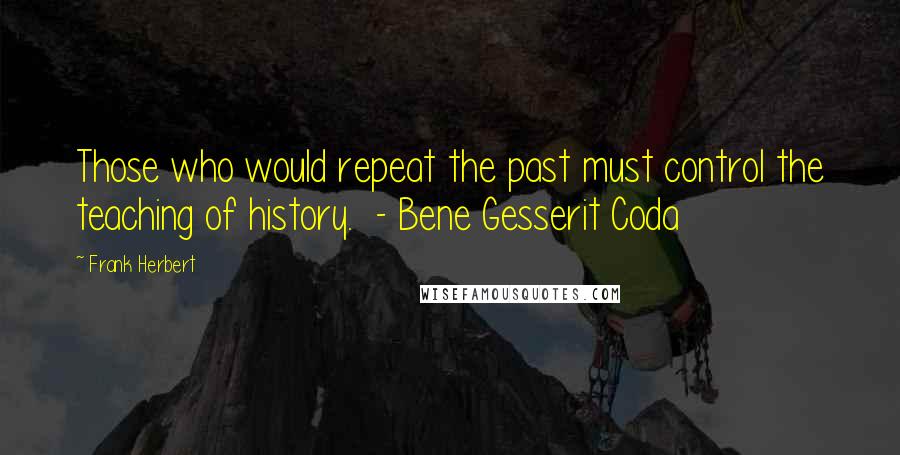 Those who would repeat the past must control the teaching of history. - Bene Gesserit Coda

~ Frank Herbert

WISEFAMOUSQUOTES.COM